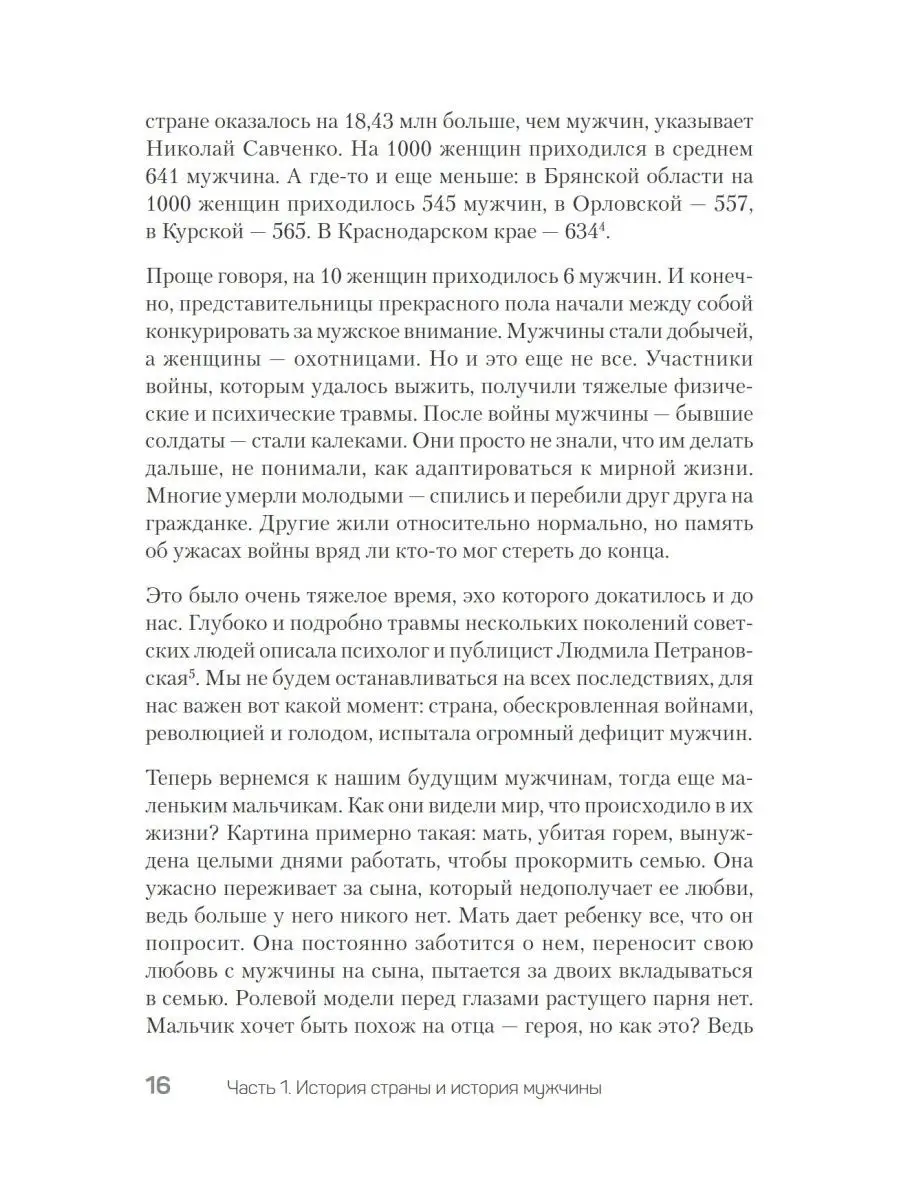 стране оказалось на 18,43 млн больше, чем мужчин, указывает Николай Савченко. На 1000 женщин приходился в среднем 641 мужчина. А где-то и еще меньше: в Брянской области на 1000 женщин приходилось 545 мужчин, в Орловской — 557, в Курской — 565. В Краснодарском крае — 634$^4$.

Проще говоря, на 10 женщин приходилось 6 мужчин. И конечно, представительницы прекрасного пола начали между собой конкурировать за мужское внимание. Мужчины стали добычей, а женщины — охотницами. Но и это еще не все. Участники войны, которым удалось выжить, получили тяжелые физические и психические травмы. После войны мужчины — бывшие солдаты — стали калеками. Они просто не знали, что им делать дальше, не понимали, как адаптироваться к мирной жизни. Многие умерли молодыми — спились и перебили друг друга на гражданке. Другие жили относительно нормально, но память об ужасах войны вряд ли кто-то мог стереть до конца.

Это было очень тяжелое время, эхо которого докатилось и до нас. Глубоко и подробно травмы нескольких поколений советских людей описала психолог и публицист Людмила Петрановская$^5$. Мы не будем останавливаться на всех последствиях, для нас важен вот какой момент: страна, обескровленная войнами, революцией и голодом, испытала огромный дефицит мужчин.

Теперь вернемся к нашим будущим мужчинам, тогда еще маленьким мальчикам. Как они видели мир, что происходило в их жизни? Картина примерно такая: мать, убитая горем, вынуждена целыми днями работать, чтобы прокормить семью. Она ужасно переживает за сына, который недополучает ее любви, ведь больше у него никого нет. Мать дает ребенку все, что он попросит. Она постоянно заботится о нем, переносит свою любовь с мужчины на сына, пытается за двоих вкладываться в семью. Ролевой модели перед глазами растущего парня нет. Мальчик хочет быть похож на отца — героя, но как это? Ведь

16 Часть 1. История страны и история мужчины